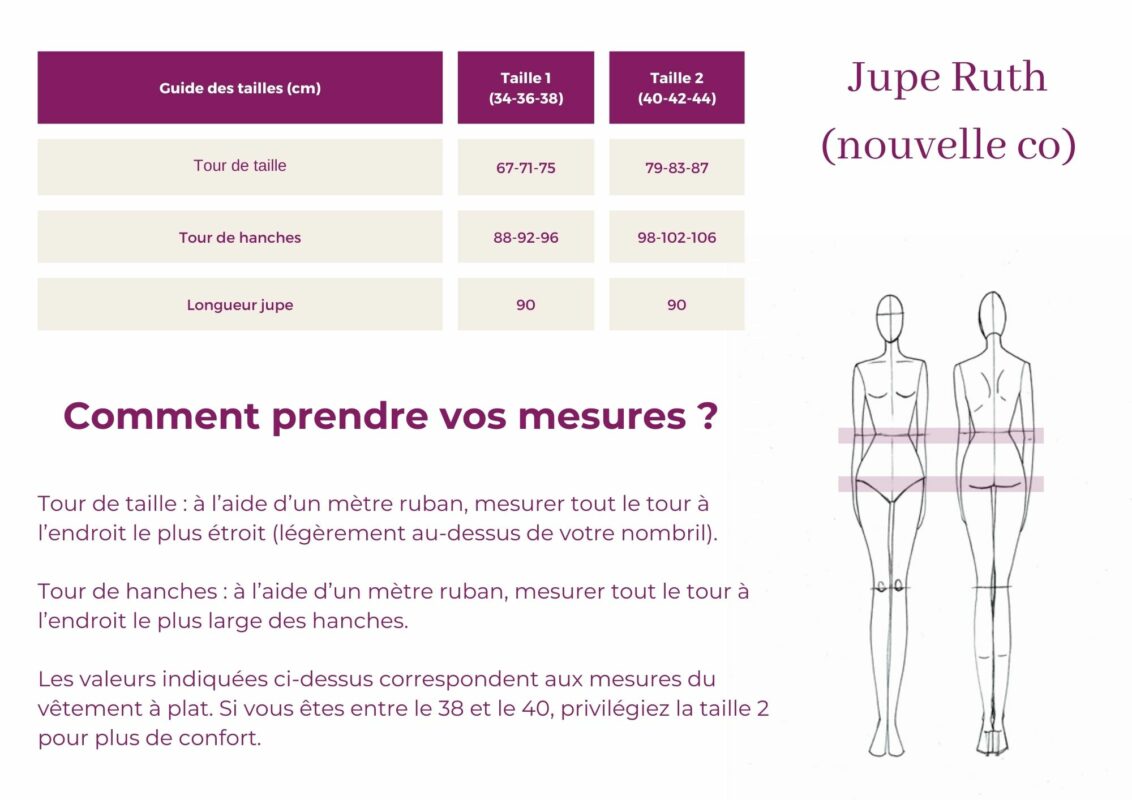 | Guide des tailles (cm) | Taille 1 (34-36-38) | Taille 2 (40-42-44) |
|---|---|---|
| Tour de taille | 67-71-75 | 79-83-87 |
| Tour de hanches | 88-92-96 | 98-102-106 |
| Longueur jupe | 90 | 90 |

Jupe Ruth
(nouvelle co)

Comment prendre vos mesures ?

Tour de taille : à l'aide d'un mètre ruban, mesurer tout le tour à l'endroit le plus étroit (légèrement au-dessus de votre nombril).

Tour de hanches : à l'aide d'un mètre ruban, mesurer tout le tour à l'endroit le plus large des hanches.

Les valeurs indiquées ci-dessus correspondent aux mesures du vêtement à plat. Si vous êtes entre le 38 et le 40, privilégiez la taille 2 pour plus de confort.